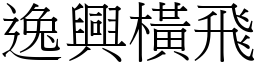 逸興橫飛